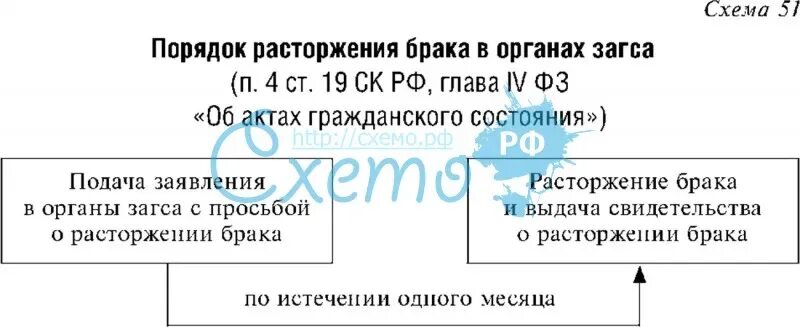 Схема 51

Порядок расторжения брака в органах загса
(п. 4 ст. 19 СК РФ, глава IV ФЗ
«Об актах гражданского состояния»)

Схемо РФ
http://схемо.рф

Подача заявления в органы загса с просьбой о расторжении брака

Расторжение брака и выдача свидетельства о расторжении брака

по истечении одного месяца